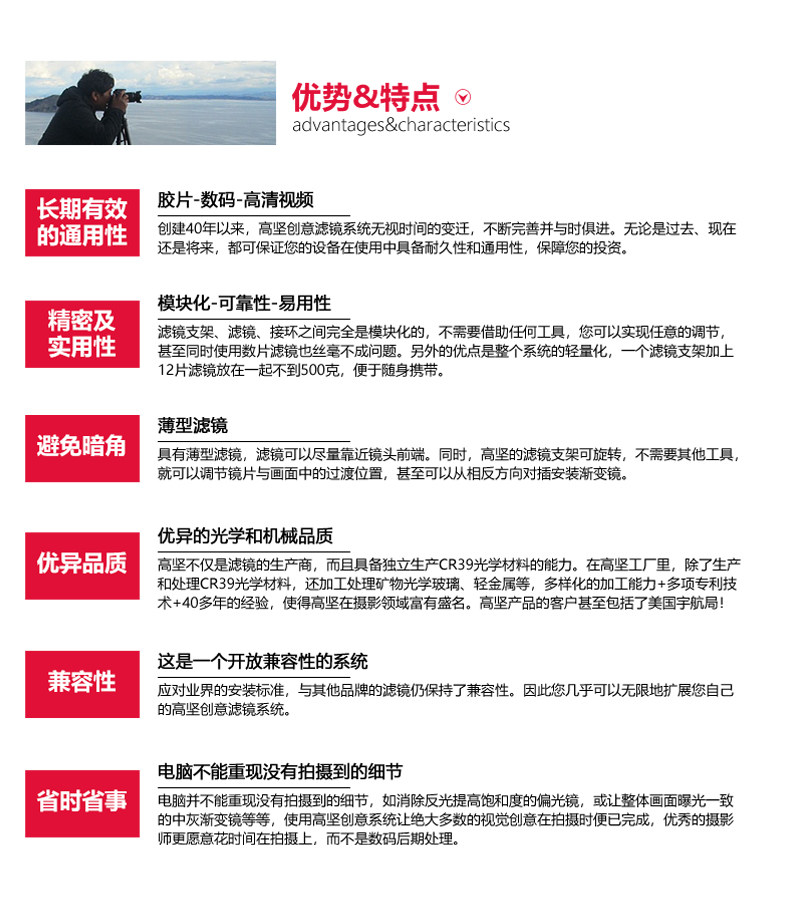 优势&特点
advantages&characteristics

长期有效的通用性

胶片-数码-高清视频

创建40年以来，高坚创意滤镜系统无视时间的变迁，不断完善并与时俱进。无论是过去、现在还是将来，都可保证您的设备在使用中具备耐久性和通用性，保障您的投资。

精密及实用性

模块化-可靠性-易用性

滤镜支架、滤镜、接环之间完全是模块化的，不需要借助任何工具，您可以实现任意的调节，甚至同时使用数片滤镜也丝毫不成问题。另外的优点是整个系统的轻量化，一个滤镜支架加上12片滤镜放在一起不到500克，便于随身携带。

避免暗角

薄型滤镜

具有薄型滤镜，滤镜可以尽量靠近镜头前端。同时，高坚的滤镜支架可旋转，不需要其他工具，就可以调节镜片与画面中的过渡位置，甚至可以从相反方向对插安装渐变镜。

优异品质

优异的光学和机械品质

高坚不仅是滤镜的生产商，而且具备独立生产CR39光学材料的能力。在高坚工厂里，除了生产和处理CR39光学材料，还加工处理矿物光学玻璃、轻金属等，多样化的加工能力+多项专利技术+40多年的经验，使得高坚在摄影领域富有盛名。高坚产品的客户甚至包括了美国宇航局!

兼容性

这是一个开放兼容性的系统

应对业界的安装标准，与其他品牌的滤镜仍保持了兼容性。因此您几乎可以无限地扩展您自己的高坚创意滤镜系统。

省时省事

电脑不能重现没有拍摄到的细节

电脑并不能重现没有拍摄到的细节，如消除反光提高饱和度的偏光镜，或让整体画面曝光一致的中灰渐变镜等等，使用高坚创意系统让绝大多数的视觉创意在拍摄时便已完成，优秀的摄影师更愿意花时间在拍摄上，而不是数码后期处理。